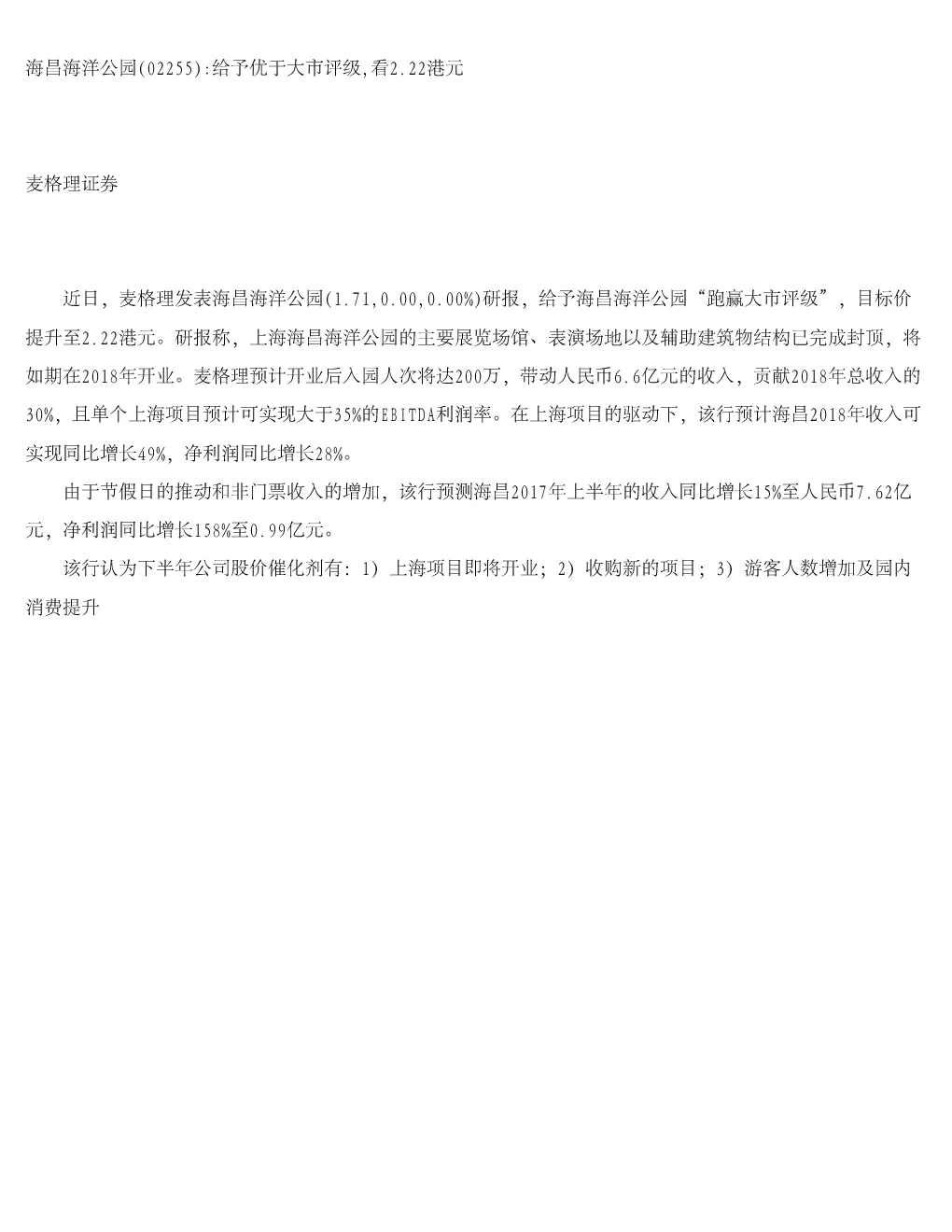 海昌海洋公园(02255):给予优于大市评级,看2.22港元

麦格理证券

近日，麦格理发表海昌海洋公园(1.71,0.00,0.00%)研报，给予海昌海洋公园“跑赢大市评级”，目标价提升至2.22港元。研报称，上海海昌海洋公园的主要展览场馆、表演场地以及辅助建筑物结构已完成封顶，将如期在2018年开业。麦格理预计开业后入园人次将达200万，带动人民币6.6亿元的收入，贡献2018年总收入的30%，且单个上海项目预计可实现大于35%的EBITDA利润率。在上海项目的驱动下，该行预计海昌2018年收入可实现同比增长49%，净利润同比增长28%。

由于节假日的推动和非门票收入的增加，该行预测海昌2017年上半年的收入同比增长15%至人民币7.62亿元，净利润同比增长158%至0.99亿元。

该行认为下半年公司股价催化剂有：1）上海项目即将开业；2）收购新的项目；3）游客人数增加及园内消费提升